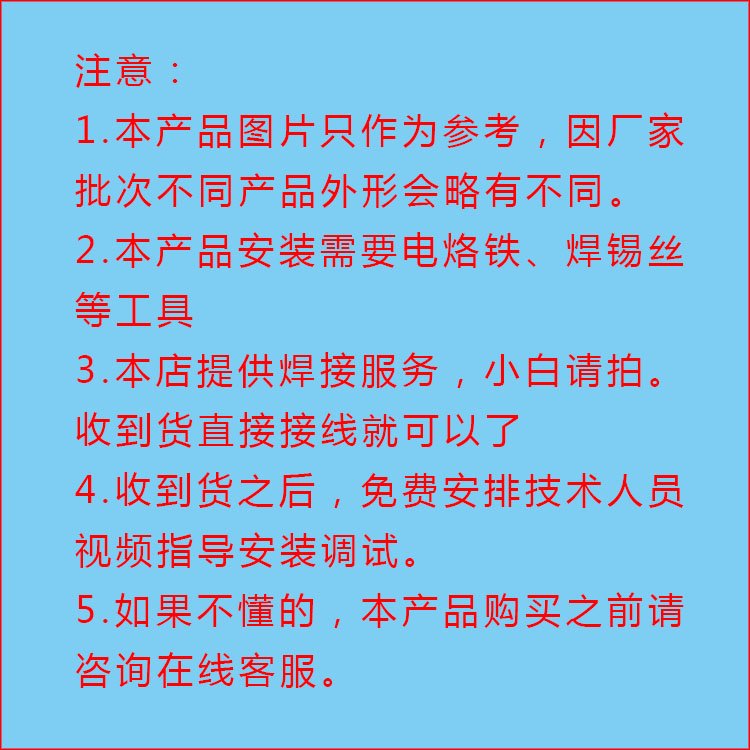 注意：

1.本产品图片只作为参考，因厂家批次不同产品外形会略有不同。

2.本产品安装需要电烙铁、焊锡丝等工具

3.本店提供焊接服务，小白请拍。收到货直接接线就可以了

4.收到货之后，免费安排技术人员视频指导安装调试。

5.如果不懂的，本产品购买之前请咨询在线客服。